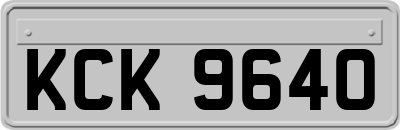 KCK 9640